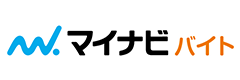 マイナビ バイト